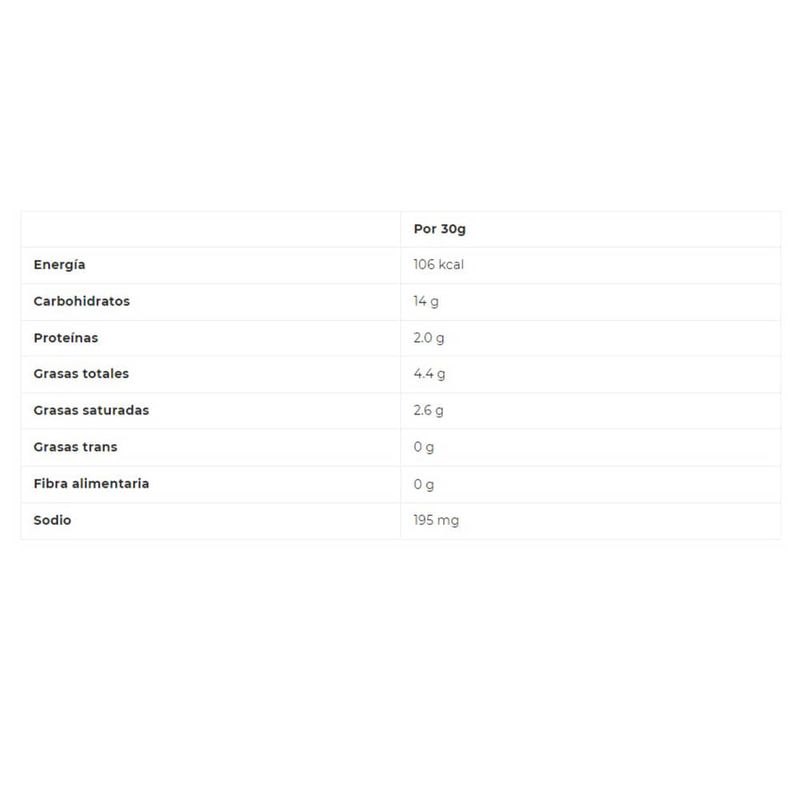 | | Por 30g |
|---|---|
| Energía | 106 kcal |
| Carbohidratos | 14 g |
| Proteínas | 2.0 g |
| Grasas totales | 4.4 g |
| Grasas saturadas | 2.6 g |
| Grasas trans | 0 g |
| Fibra alimentaria | 0 g |
| Sodio | 195 mg |